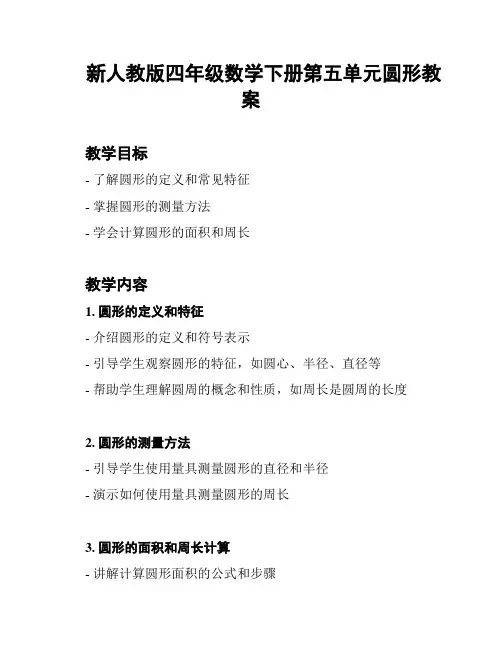 新人教版四年级数学下册第五单元圆形教案

教学目标

- 了解圆形的定义和常见特征

- 掌握圆形的测量方法

- 学会计算圆形的面积和周长

教学内容

1. 圆形的定义和特征

- 介绍圆形的定义和符号表示

- 引导学生观察圆形的特征，如圆心、半径、直径等

- 帮助学生理解圆周的概念和性质，如周长是圆周的长度

2. 圆形的测量方法

- 引导学生使用量具测量圆形的直径和半径

- 演示如何使用量具测量圆形的周长

3. 圆形的面积和周长计算

- 讲解计算圆形面积的公式和步骤